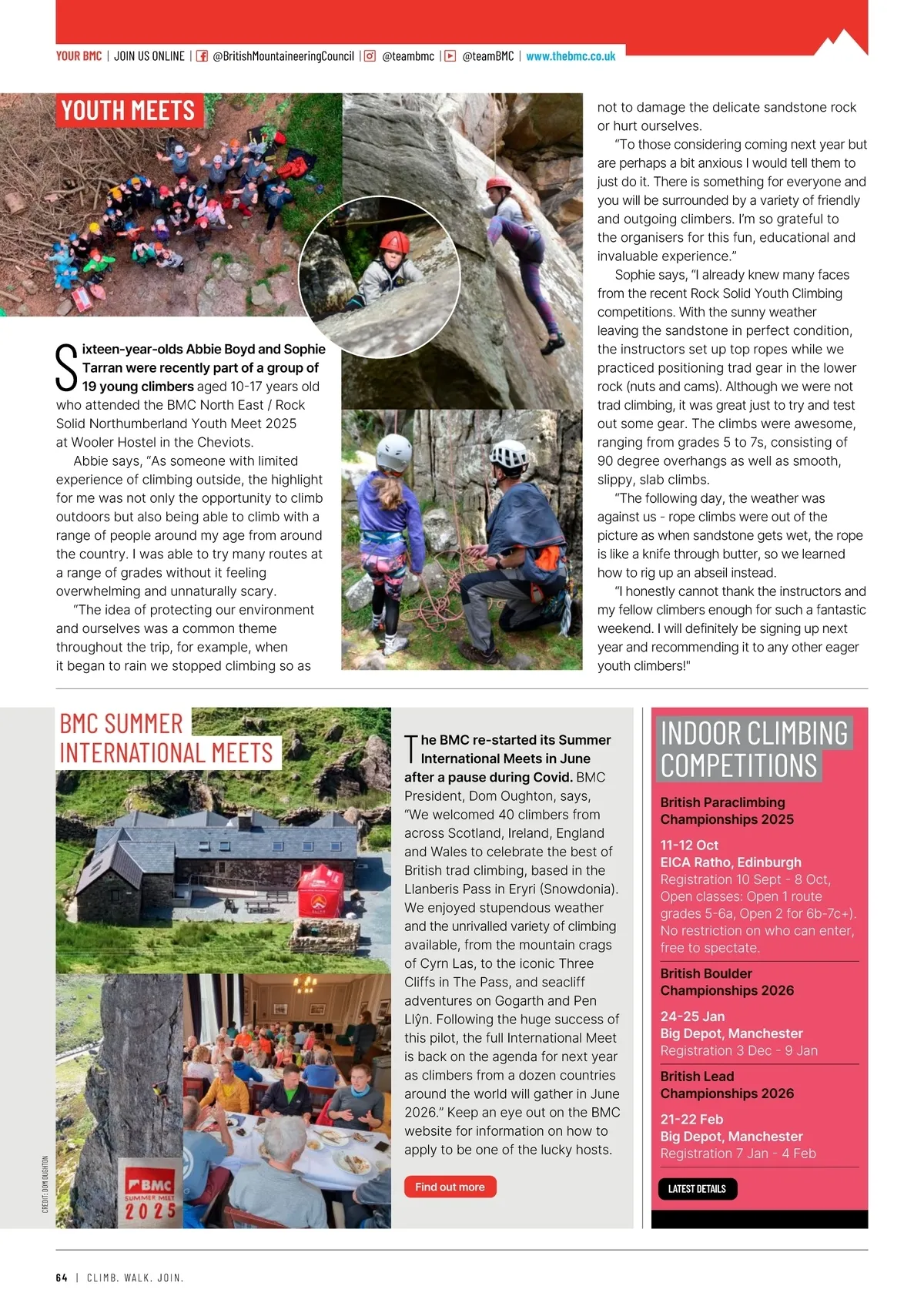 YOUR BMC | JOIN US ONLINE | @BritishMountaineeringCouncil | @teambmc | @teamBMC | www.thebmc.co.uk

YOUTH MEETS

Sixteen-year-olds Abbie Boyd and Sophie Tarran were recently part of a group of 19 young climbers aged 10-17 years old who attended the BMC North East / Rock Solid Northumberland Youth Meet 2025 at Wooler Hostel in the Cheviots.

Abbie says, "As someone with limited experience of climbing outside, the highlight for me was not only the opportunity to climb outdoors but also being able to climb with a range of people around my age from around the country. I was able to try many routes at a range of grades without it feeling overwhelming and unnaturally scary.

"The idea of protecting our environment and ourselves was a common theme throughout the trip, for example, when it began to rain we stopped climbing so as not to damage the delicate sandstone rock or hurt ourselves.

"To those considering coming next year but are perhaps a bit anxious I would tell them to just do it. There is something for everyone and you will be surrounded by a variety of friendly and outgoing climbers. I'm so grateful to the organisers for this fun, educational and invaluable experience."

Sophie says, "I already knew many faces from the recent Rock Solid Youth Climbing competitions. With the sunny weather leaving the sandstone in perfect condition, the instructors set up top ropes while we practiced positioning trad gear in the lower rock (nuts and cams). Although we were not trad climbing, it was great just to try and test out some gear. The climbs were awesome, ranging from grades 5 to 7s, consisting of 90 degree overhangs as well as smooth, slippy, slab climbs.

"The following day, the weather was against us - rope climbs were out of the picture as when sandstone gets wet, the rope is like a knife through butter, so we learned how to rig up an abseil instead.

"I honestly cannot thank the instructors and my fellow climbers enough for such a fantastic weekend. I will definitely be signing up next year and recommending it to any other eager youth climbers!"

BMC SUMMER INTERNATIONAL MEETS

BMC SUMMER MEET 2025

CREDIT: DOM OUGHTON

The BMC re-started its Summer International Meets in June after a pause during Covid. BMC President, Dom Oughton, says, "We welcomed 40 climbers from across Scotland, Ireland, England and Wales to celebrate the best of British trad climbing, based in the Llanberis Pass in Eryri (Snowdonia). We enjoyed stupendous weather and the unrivalled variety of climbing available, from the mountain crags of Cyrn Las, to the iconic Three Cliffs in The Pass, and seacliff adventures on Gogarth and Pen Llŷn. Following the huge success of this pilot, the full International Meet is back on the agenda for next year as climbers from a dozen countries around the world will gather in June 2026." Keep an eye out on the BMC website for information on how to apply to be one of the lucky hosts.

Find out more

INDOOR CLIMBING COMPETITIONS

British Paraclimbing Championships 2025
11-12 Oct
EICA Ratho, Edinburgh
Registration 10 Sept - 8 Oct, Open classes: Open 1 route grades 5-6a, Open 2 for 6b-7c+). No restriction on who can enter, free to spectate.

British Boulder Championships 2026
24-25 Jan
Big Depot, Manchester
Registration 3 Dec - 9 Jan

British Lead Championships 2026
21-22 Feb
Big Depot, Manchester
Registration 7 Jan - 4 Feb

LATEST DETAILS

64 | CLIMB. WALK. JOIN.